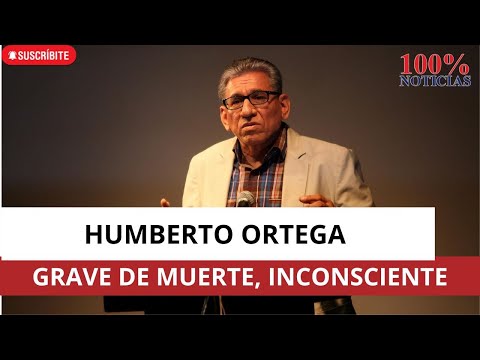 SUSCRÍBITE

100%
NOTICIAS

HUMBERTO ORTEGA

GRAVE DE MUERTE, INCONSCIENTE